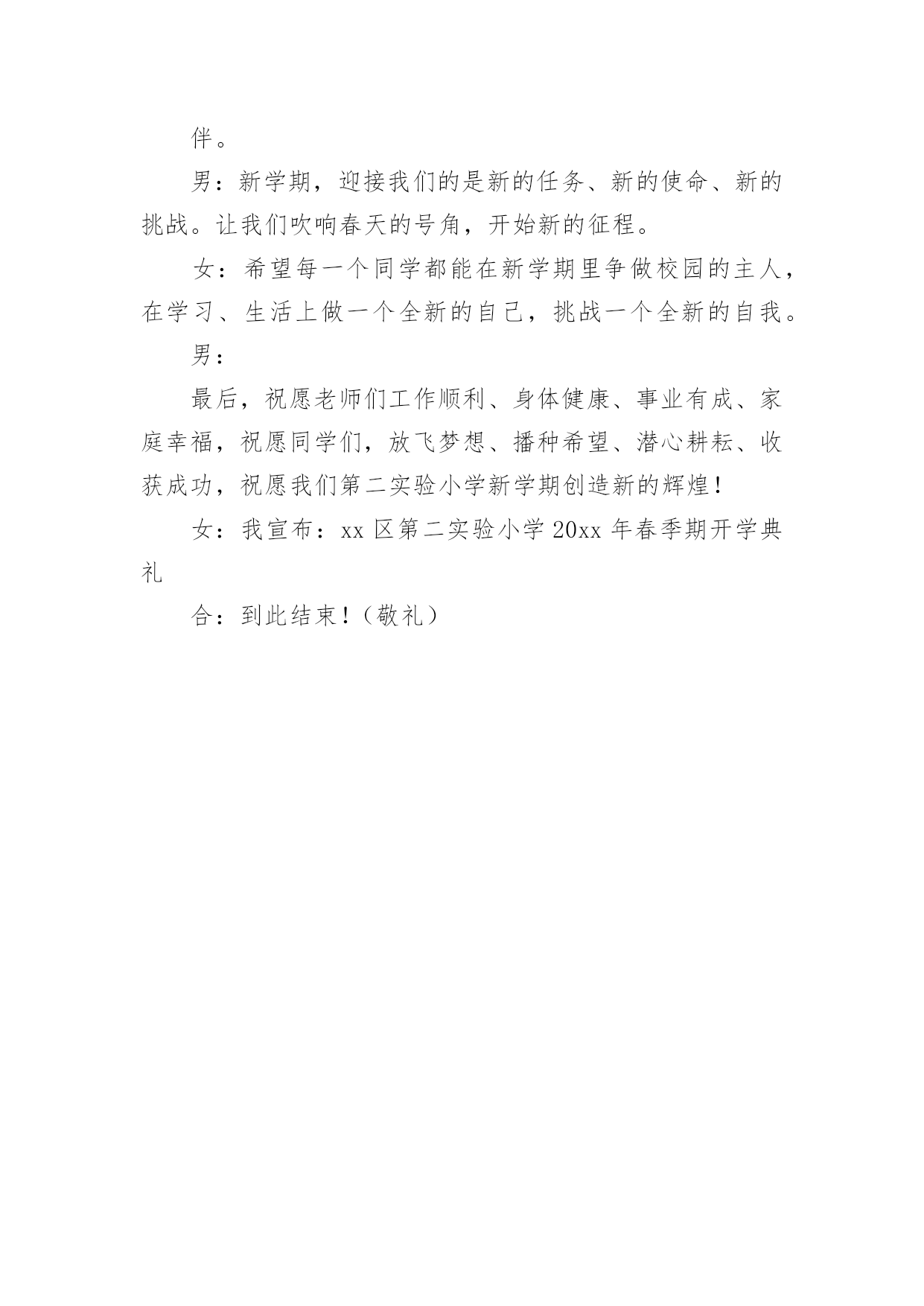 伴。

男：新学期，迎接我们的是新的任务、新的使命、新的挑战。让我们吹响春天的号角，开始新的征程。

女：希望每一个同学都能在新学期里争做校园的主人，在学习、生活上做一个全新的自己，挑战一个全新的自我。

男：

最后，祝愿老师们工作顺利、身体健康、事业有成、家庭幸福，祝愿同学们，放飞梦想、播种希望、潜心耕耘、收获成功，祝愿我们第二实验小学新学期创造新的辉煌！

女：我宣布：xx 区第二实验小学 20xx 年春季期开学典礼

合：到此结束！（敬礼）